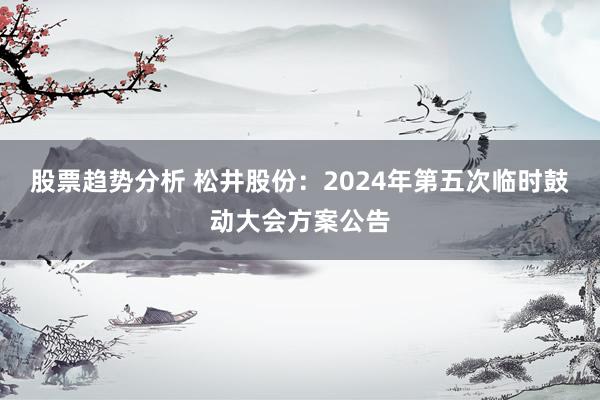 股票趋势分析 松井股份：2024年第五次临时鼓动大会方案公告